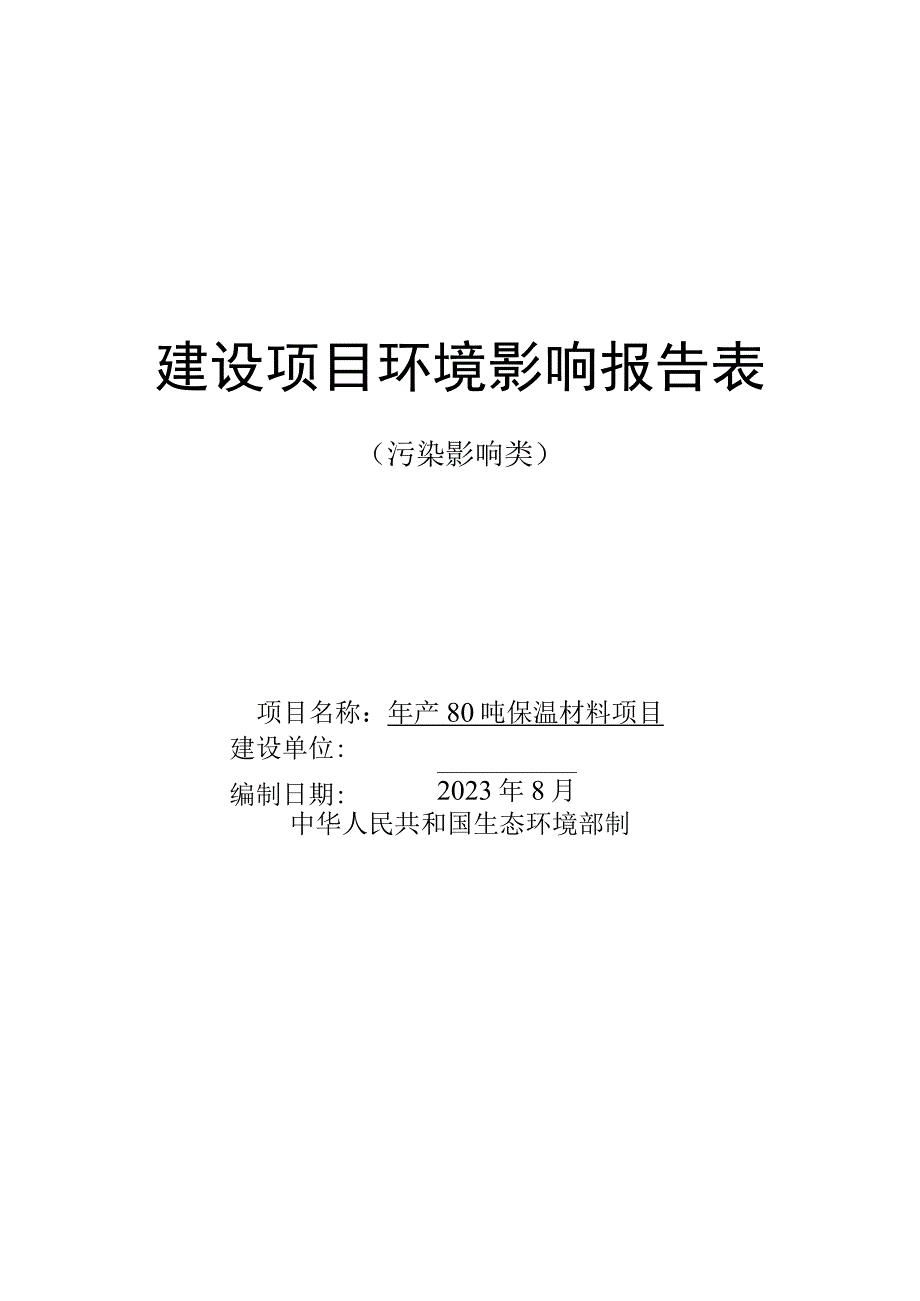 建设项目环境影响报告表

（污染影响类）

项目名称：年产80吨保温材料项目

建设单位：

编制日期：2023年8月

中华人民共和国生态环境部制